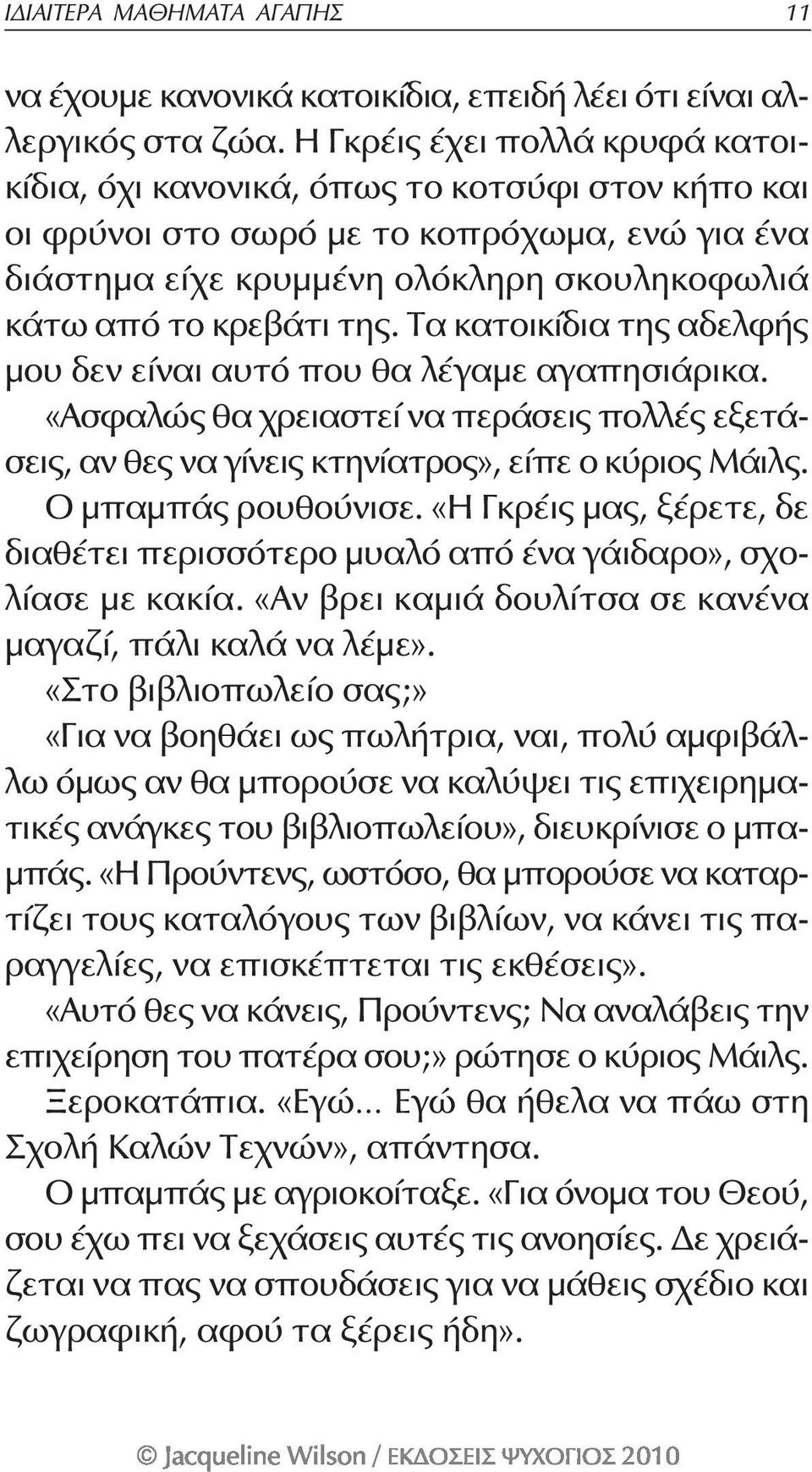 ΙΔΙΑΙΤΕΡΑ ΜΑΘΗΜΑΤΑ ΑΓΑΠΗΣ 11

να έχουμε κανονικά κατοικίδια, επειδή λέει ότι είναι αλλεργικός στα ζώα. Η Γκρέις έχει πολλά κρυφά κατοικίδια, όχι κανονικά, όπως το κοτσύφι στον κήπο και οι φρύνοι στο σωρό με το κοπρόχωμα, ενώ για ένα διάστημα είχε κρυμμένη ολόκληρη σκουληκοφωλιά κάτω από το κρεβάτι της. Τα κατοικίδια της αδελφής μου δεν είναι αυτό που θα λέγαμε αγαπησιάρικα.

«Ασφαλώς θα χρειαστεί να περάσεις πολλές εξετάσεις, αν θες να γίνεις κτηνίατρος», είπε ο κύριος Μάιλς.

Ο μπαμπάς ρουθούνισε. «Η Γκρέις μας, ξέρετε, δε διαθέτει περισσότερο μυαλό από ένα γάιδαρο», σχολίασε με κακία. «Αν βρει καμιά δουλίτσα σε κανένα μαγαζί, πάλι καλά να λέμε».

«Στο βιβλιοπωλείο σας;»

«Για να βοηθάει ως πωλήτρια, ναι, πολύ αμφιβάλλω όμως αν θα μπορούσε να καλύψει τις επιχειρηματικές ανάγκες του βιβλιοπωλείου», διευκρίνισε ο μπαμπάς. «Η Προύντενς, ωστόσο, θα μπορούσε να καταρτίζει τους καταλόγους των βιβλίων, να κάνει τις παραγγελίες, να επισκέπτεται τις εκθέσεις».

«Αυτό θες να κάνεις, Προύντενς; Να αναλάβεις την επιχείρηση του πατέρα σου;» ρώτησε ο κύριος Μάιλς.

Ξεροκατάπια. «Εγώ... Εγώ θα ήθελα να πάω στη Σχολή Καλών Τεχνών», απάντησα.

Ο μπαμπάς με αγριοκοίταξε. «Για όνομα του Θεού, σου έχω πει να ξεχάσεις αυτές τις ανοησίες. Δε χρειάζεται να πας να σπουδάσεις για να μάθεις σχέδιο και ζωγραφική, αφού τα ξέρεις ήδη».

© Jacqueline Wilson / ΕΚΔΟΣΕΙΣ ΨΥΧΟΓΙΟΣ 2010